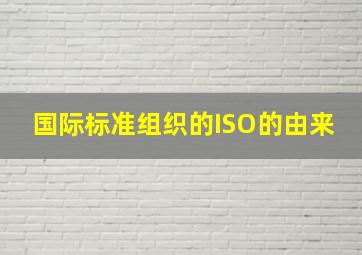 国际标准组织的ISO的由来